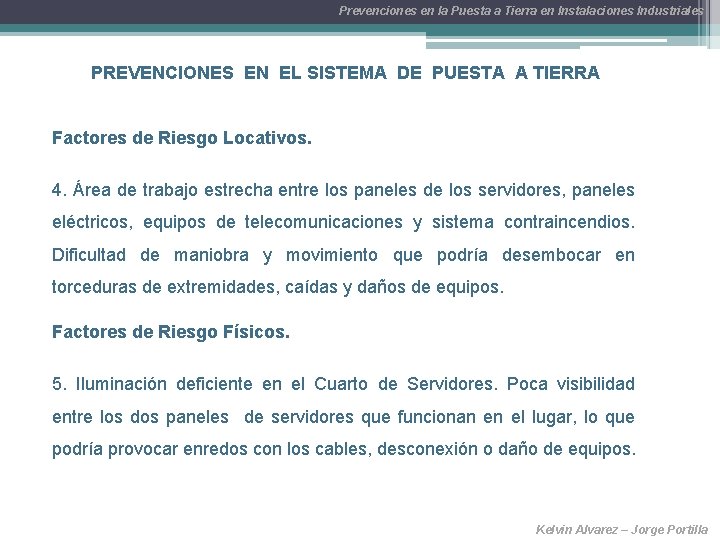 Prevenciones en la Puesta a Tierra en Instalaciones Industriales

PREVENCIONES EN EL SISTEMA DE PUESTA A TIERRA

Factores de Riesgo Locativos.

4. Área de trabajo estrecha entre los paneles de los servidores, paneles eléctricos, equipos de telecomunicaciones y sistema contraincendios. Dificultad de maniobra y movimiento que podría desembocar en torceduras de extremidades, caídas y daños de equipos.

Factores de Riesgo Físicos.

5. Iluminación deficiente en el Cuarto de Servidores. Poca visibilidad entre los dos paneles de servidores que funcionan en el lugar, lo que podría provocar enredos con los cables, desconexión o daño de equipos.

Kelvin Alvarez – Jorge Portilla